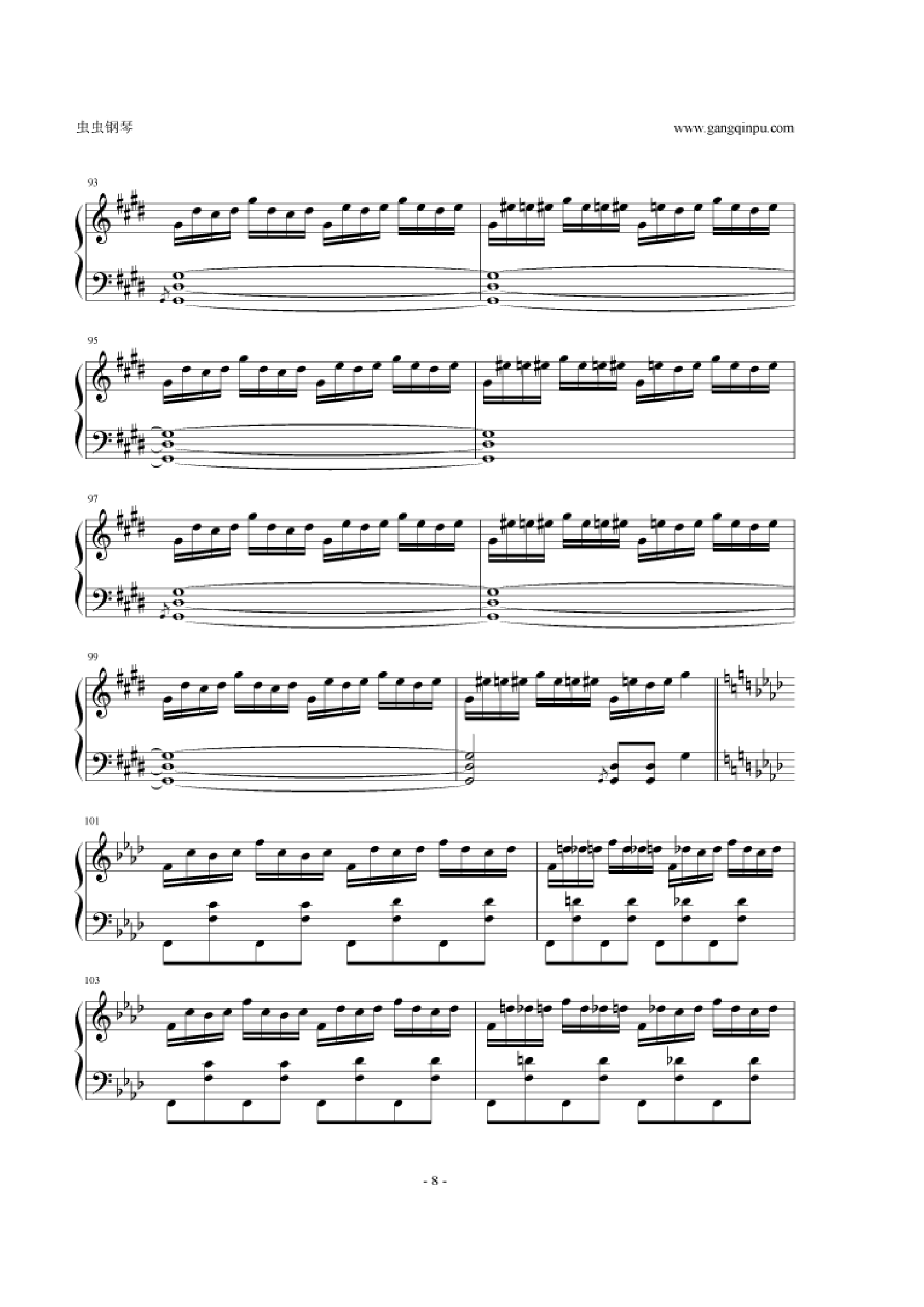 虫虫钢琴

www.gangqinpu.com

93

95

97

99

101

103

- 8 -